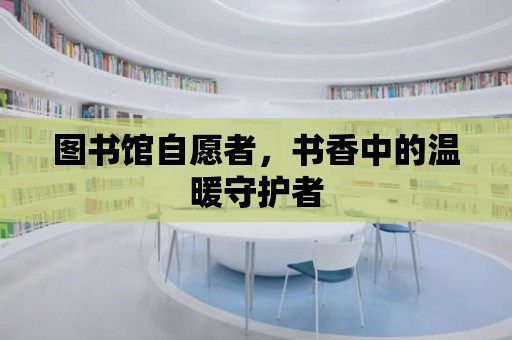 图书馆自愿者，书香中的温暖守护者